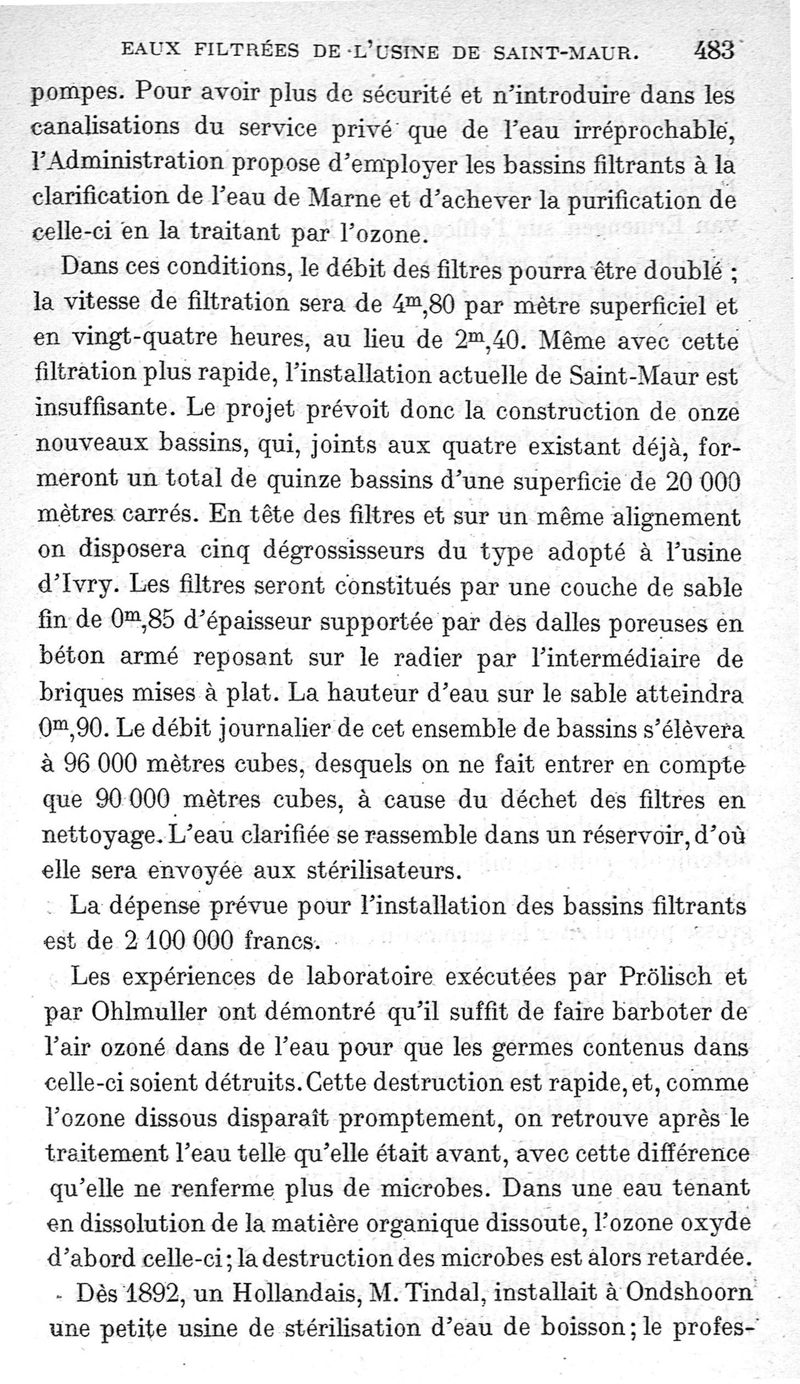 EAUX FILTRÉES DE L'USINE DE SAINT-MAUR. 483

pompes. Pour avoir plus de sécurité et n'introduire dans les canalisations du service privé que de l'eau irréprochable, l'Administration propose d'employer les bassins filtrants à la clarification de l'eau de Marne et d'achever la purification de celle-ci en la traitant par l'ozone.

Dans ces conditions, le débit des filtres pourra être doublé ; la vitesse de filtration sera de $4^m,80$ par mètre superficiel et en vingt-quatre heures, au lieu de $2^m,40$. Même avec cette filtration plus rapide, l'installation actuelle de Saint-Maur est insuffisante. Le projet prévoit donc la construction de onze nouveaux bassins, qui, joints aux quatre existant déjà, formeront un total de quinze bassins d'une superficie de 20 000 mètres carrés. En tête des filtres et sur un même alignement on disposera cinq dégrossisseurs du type adopté à l'usine d'Ivry. Les filtres seront constitués par une couche de sable fin de $0^m,85$ d'épaisseur supportée par des dalles poreuses en béton armé reposant sur le radier par l'intermédiaire de briques mises à plat. La hauteur d'eau sur le sable atteindra $0^m,90$. Le débit journalier de cet ensemble de bassins s'élèvera à 96 000 mètres cubes, desquels on ne fait entrer en compte que 90 000 mètres cubes, à cause du déchet des filtres en nettoyage. L'eau clarifiée se rassemble dans un réservoir, d'où elle sera envoyée aux stérilisateurs.

La dépense prévue pour l'installation des bassins filtrants est de 2 100 000 francs.

Les expériences de laboratoire exécutées par Prölisch et par Ohlmuller ont démontré qu'il suffit de faire barboter de l'air ozoné dans de l'eau pour que les germes contenus dans celle-ci soient détruits. Cette destruction est rapide, et, comme l'ozone dissous disparaît promptement, on retrouve après le traitement l'eau telle qu'elle était avant, avec cette différence qu'elle ne renferme plus de microbes. Dans une eau tenant en dissolution de la matière organique dissoute, l'ozone oxyde d'abord celle-ci ; la destruction des microbes est alors retardée.

Dès 1892, un Hollandais, M. Tindal, installait à Ondshoorn une petite usine de stérilisation d'eau de boisson ; le profes-